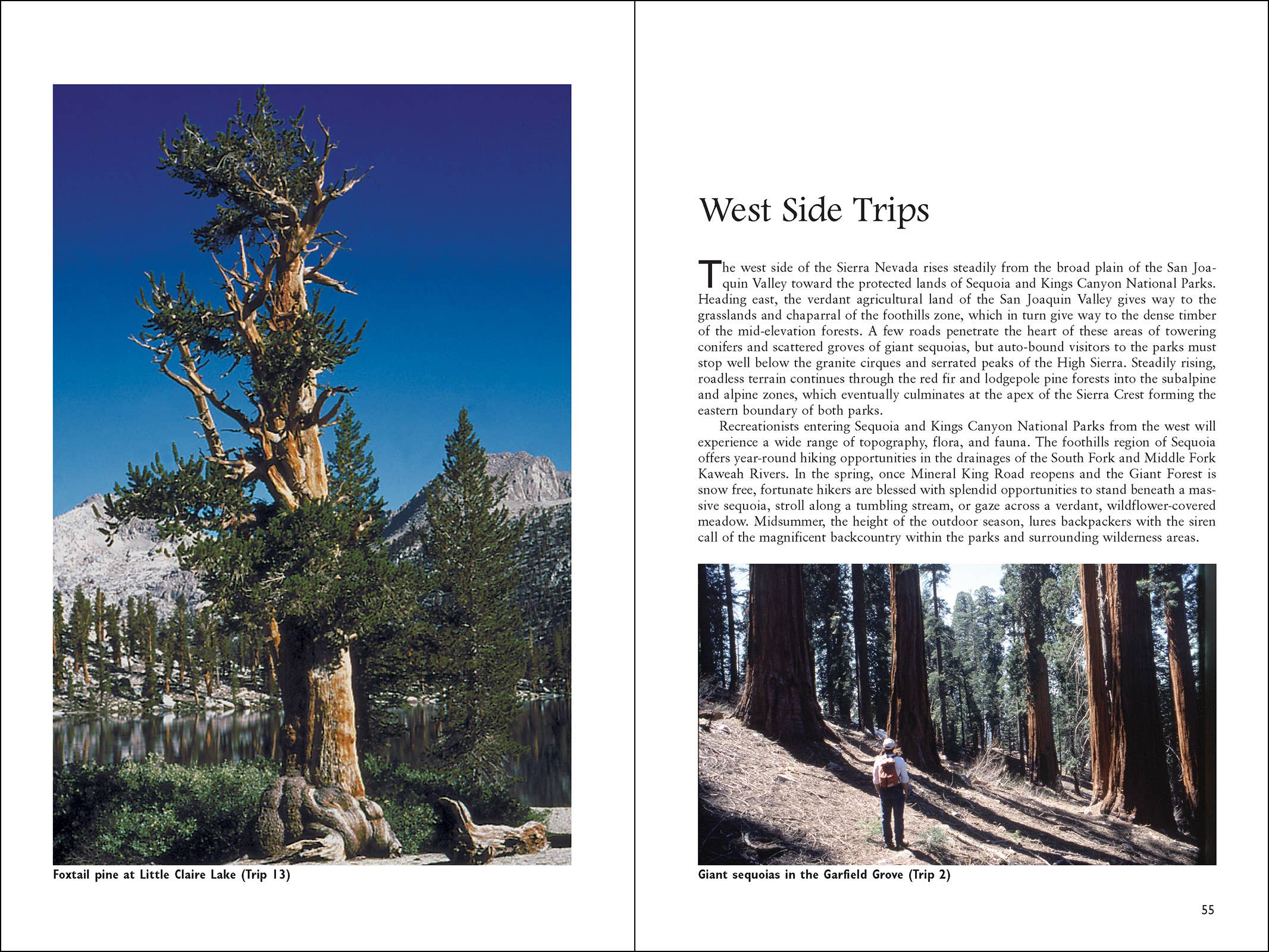 Foxtail pine at Little Claire Lake (Trip 13)

West Side Trips

The west side of the Sierra Nevada rises steadily from the broad plain of the San Joaquin Valley toward the protected lands of Sequoia and Kings Canyon National Parks. Heading east, the verdant agricultural land of the San Joaquin Valley gives way to the grasslands and chaparral of the foothills zone, which in turn give way to the dense timber of the mid-elevation forests. A few roads penetrate the heart of these areas of towering conifers and scattered groves of giant sequoias, but auto-bound visitors to the parks must stop well below the granite cirques and serrated peaks of the High Sierra. Steadily rising, roadless terrain continues through the red fir and lodgepole pine forests into the subalpine and alpine zones, which eventually culminates at the apex of the Sierra Crest forming the eastern boundary of both parks.

Recreationists entering Sequoia and Kings Canyon National Parks from the west will experience a wide range of topography, flora, and fauna. The foothills region of Sequoia offers year-round hiking opportunities in the drainages of the South Fork and Middle Fork Kaweah Rivers. In the spring, once Mineral King Road reopens and the Giant Forest is snow free, fortunate hikers are blessed with splendid opportunities to stand beneath a massive sequoia, stroll along a tumbling stream, or gaze across a verdant, wildflower-covered meadow. Midsummer, the height of the outdoor season, lures backpackers with the siren call of the magnificent backcountry within the parks and surrounding wilderness areas.

Giant sequoias in the Garfield Grove (Trip 2)

55